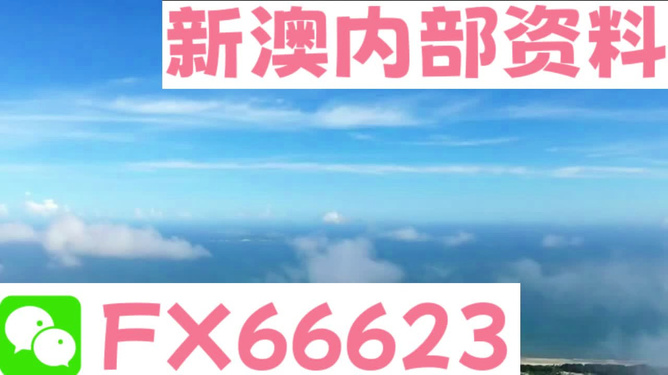 新澳内部资料

FX66623